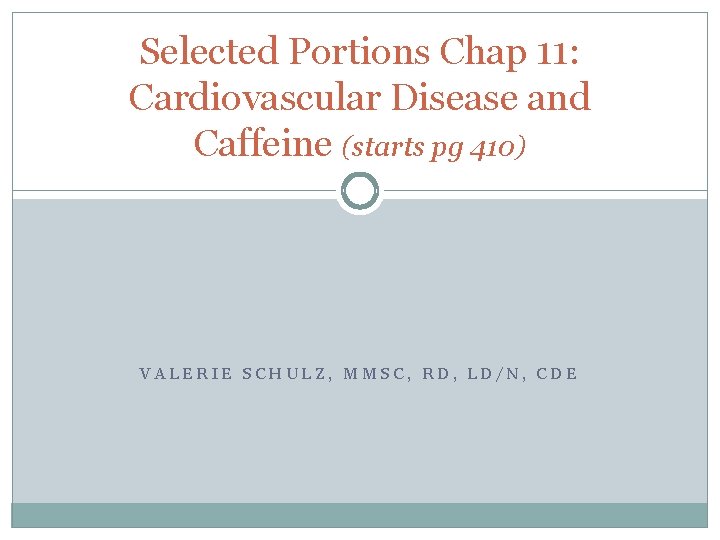 Selected Portions Chap 11: Cardiovascular Disease and Caffeine (starts pg 410)

VALERIE SCHULZ, MMSC, RD, LD/N, CDE